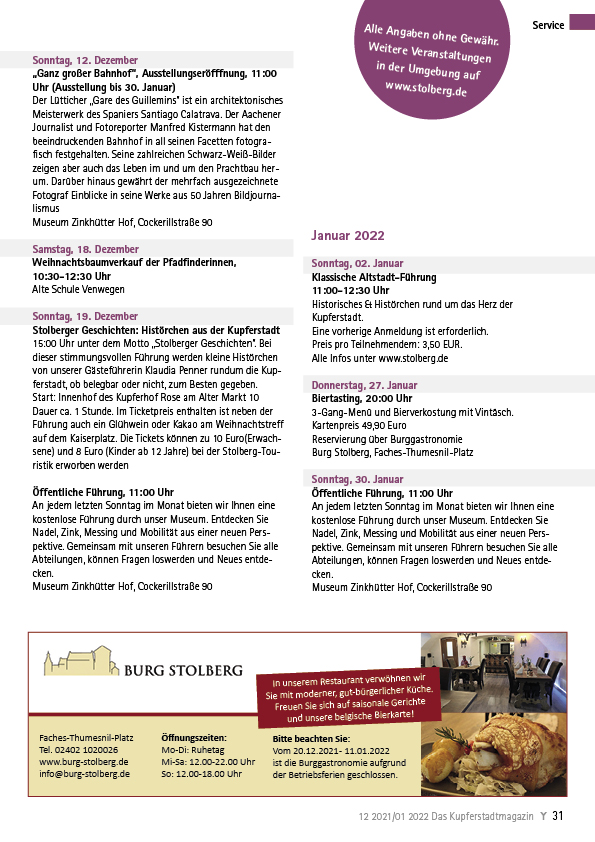 Service

Alle Angaben ohne Gewähr. Weitere Veranstaltungen in der Umgebung auf www.stolberg.de

Sonntag, 12. Dezember
„Ganz großer Bahnhof", Ausstellungseröfffnung, 11:00 Uhr (Ausstellung bis 30. Januar)
Der Lütticher „Gare des Guillemins" ist ein architektonisches Meisterwerk des Spaniers Santiago Calatrava. Der Aachener Journalist und Fotoreporter Manfred Kistermann hat den beeindruckenden Bahnhof in all seinen Facetten fotografisch festgehalten. Seine zahlreichen Schwarz-Weiß-Bilder zeigen aber auch das Leben im und um den Prachtbau herum. Darüber hinaus gewährt der mehrfach ausgezeichnete Fotograf Einblicke in seine Werke aus 50 Jahren Bildjournalismus
Museum Zinkhütter Hof, Cockerillstraße 90

Samstag, 18. Dezember
Weihnachtsbaumverkauf der Pfadfinderinnen, 10:30-12:30 Uhr
Alte Schule Venwegen

Sonntag, 19. Dezember
Stolberger Geschichten: Histörchen aus der Kupferstadt
15:00 Uhr unter dem Motto „Stolberger Geschichten". Bei dieser stimmungsvollen Führung werden kleine Histörchen von unserer Gästeführerin Klaudia Penner rundum die Kupferstadt, ob belegbar oder nicht, zum Besten gegeben.
Start: Innenhof des Kupferhof Rose am Alter Markt 10
Dauer ca. 1 Stunde. Im Ticketpreis enthalten ist neben der Führung auch ein Glühwein oder Kakao am Weihnachtstreff auf dem Kaiserplatz. Die Tickets können zu 10 Euro(Erwachsene) und 8 Euro (Kinder ab 12 Jahre) bei der Stolberg-Touristik erworben werden

Öffentliche Führung, 11:00 Uhr
An jedem letzten Sonntag im Monat bieten wir Ihnen eine kostenlose Führung durch unser Museum. Entdecken Sie Nadel, Zink, Messing und Mobilität aus einer neuen Perspektive. Gemeinsam mit unseren Führern besuchen Sie alle Abteilungen, können Fragen loswerden und Neues entdecken.
Museum Zinkhütter Hof, Cockerillstraße 90

Januar 2022

Sonntag, 02. Januar
Klassische Altstadt-Führung
11:00-12:30 Uhr
Historisches & Histörchen rund um das Herz der Kupferstadt.
Eine vorherige Anmeldung ist erforderlich.
Preis pro Teilnehmendem: 3,50 EUR.
Alle Infos unter www.stolberg.de

Donnerstag, 27. Januar
Biertasting, 20:00 Uhr
3-Gang-Menü und Bierverkostung mit Vintäsch.
Kartenpreis 49,90 Euro
Reservierung über Burggastronomie
Burg Stolberg, Faches-Thumesnil-Platz

Sonntag, 30. Januar
Öffentliche Führung, 11:00 Uhr
An jedem letzten Sonntag im Monat bieten wir Ihnen eine kostenlose Führung durch unser Museum. Entdecken Sie Nadel, Zink, Messing und Mobilität aus einer neuen Perspektive. Gemeinsam mit unseren Führern besuchen Sie alle Abteilungen, können Fragen loswerden und Neues entdecken.
Museum Zinkhütter Hof, Cockerillstraße 90

BURG STOLBERG

In unserem Restaurant verwöhnen wir Sie mit moderner, gut-bürgerlicher Küche. Freuen Sie sich auf saisonale Gerichte und unsere belgische Bierkarte!

Faches-Thumesnil-Platz
Tel. 02402 1020026
www.burg-stolberg.de
info@burg-stolberg.de

Öffnungszeiten:
Mo-Di: Ruhetag
Mi-Sa: 12.00-22.00 Uhr
So: 12.00-18.00 Uhr

Bitte beachten Sie:
Vom 20.12.2021- 11.01.2022 ist die Burggastronomie aufgrund der Betriebsferien geschlossen.

12 2021/01 2022 Das Kupferstadtmagazin Y 31